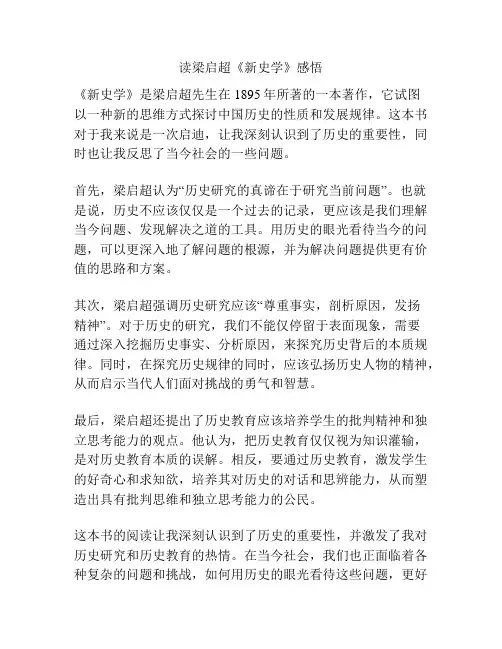 读梁启超《新史学》感悟

《新史学》是梁启超先生在1895年所著的一本著作，它试图以一种新的思维方式探讨中国历史的性质和发展规律。这本书对于我来说是一次启迪，让我深刻认识到了历史的重要性，同时也让我反思了当今社会的一些问题。

首先，梁启超认为“历史研究的真谛在于研究当前问题”。也就是说，历史不应该仅仅是一个过去的记录，更应该是我们理解当今问题、发现解决之道的工具。用历史的眼光看待当今的问题，可以更深入地了解问题的根源，并为解决问题提供更有价值的思路和方案。

其次，梁启超强调历史研究应该“尊重事实，剖析原因，发扬精神”。对于历史的研究，我们不能仅停留于表面现象，需要通过深入挖掘历史事实、分析原因，来探究历史背后的本质规律。同时，在探究历史规律的同时，应该弘扬历史人物的精神，从而启示当代人们面对挑战的勇气和智慧。

最后，梁启超还提出了历史教育应该培养学生的批判精神和独立思考能力的观点。他认为，把历史教育仅仅视为知识灌输，是对历史教育本质的误解。相反，要通过历史教育，激发学生的好奇心和求知欲，培养其对历史的对话和思辨能力，从而塑造出具有批判思维和独立思考能力的公民。

这本书的阅读让我深刻认识到了历史的重要性，并激发了我对历史研究和历史教育的热情。在当今社会，我们也正面临着各种复杂的问题和挑战，如何用历史的眼光看待这些问题，更好